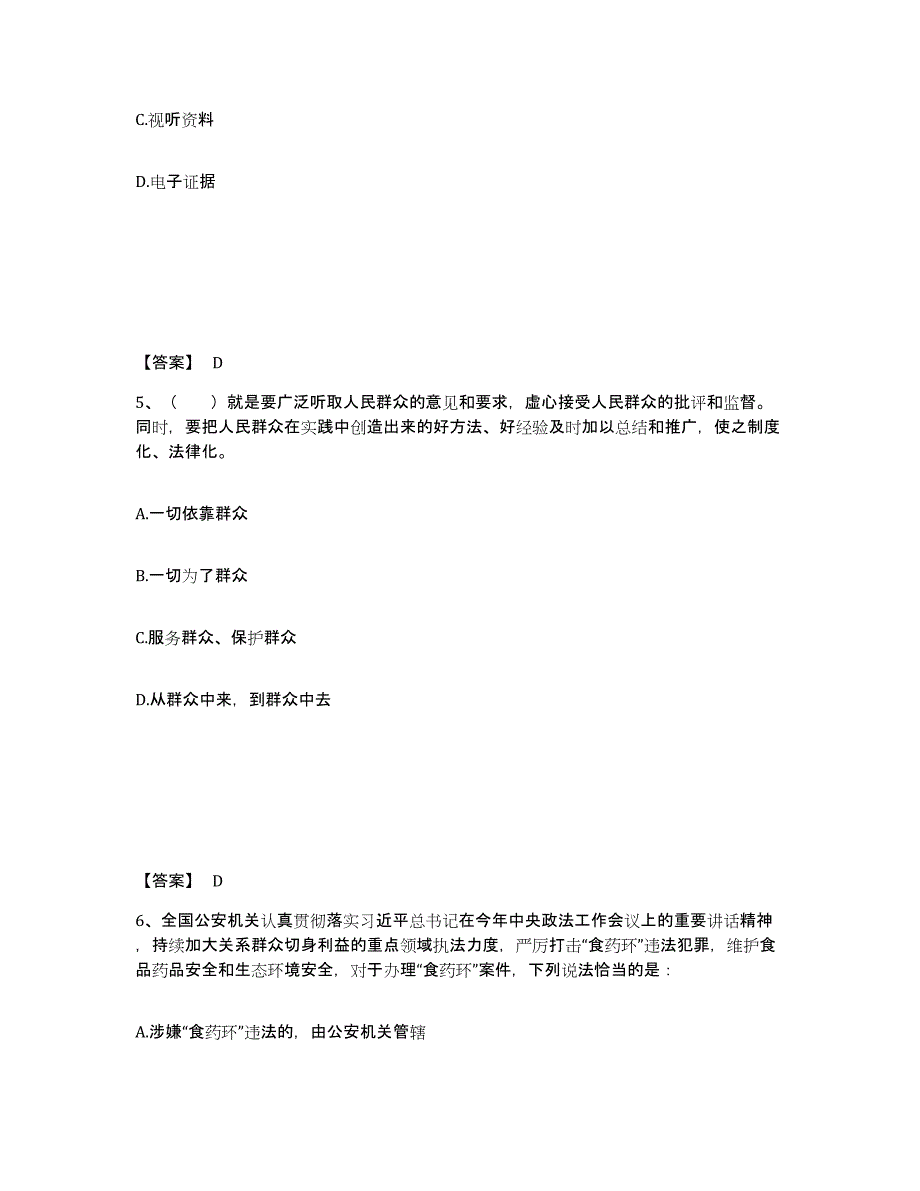 C.视听资料

D.电子证据

【答案】 D

5、（　　）就是要广泛听取人民群众的意见和要求，虚心接受人民群众的批评和监督。同时，要把人民群众在实践中创造出来的好方法、好经验及时加以总结和推广，使之制度化、法律化。

A.一切依靠群众

B.一切为了群众

C.服务群众、保护群众

D.从群众中来，到群众中去

【答案】 D

6、全国公安机关认真贯彻落实习近平总书记在今年中央政法工作会议上的重要讲话精神，持续加大关系群众切身利益的重点领域执法力度，严厉打击“食药环”违法犯罪，维护食品药品安全和生态环境安全，对于办理“食药环”案件，下列说法恰当的是：

A.涉嫌“食药环”违法的，由公安机关管辖